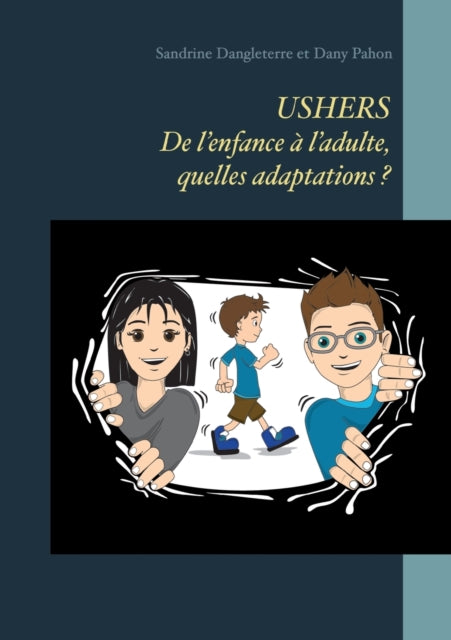 Sandrine Dangleterre et Dany Pahon

USHERS
De l'enfance à l'adulte, quelles adaptations ?